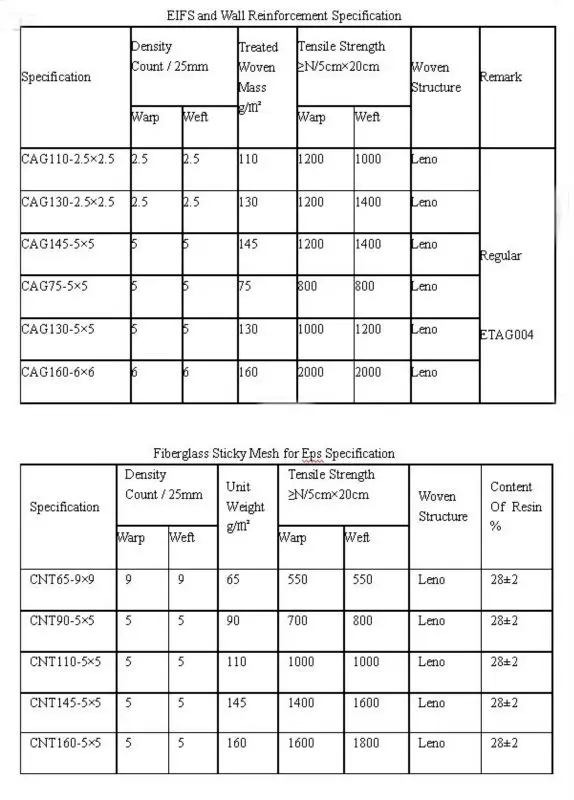 EIFS and Wall Reinforcement Specification

| Specification | Density Count / 25mm Warp | Density Count / 25mm Weft | Treated Woven Mass g/㎡ | Tensile Strength ≥N/5cm×20cm Warp | Tensile Strength ≥N/5cm×20cm Weft | Woven Structure | Remark |
|---|---|---|---|---|---|---|---|
| CAG110-2.5×2.5 | 2.5 | 2.5 | 110 | 1200 | 1000 | Leno | Regular ETAG004 |
| CAG130-2.5×2.5 | 2.5 | 2.5 | 130 | 1200 | 1400 | Leno | |
| CAG145-5×5 | 5 | 5 | 145 | 1200 | 1400 | Leno | |
| CAG75-5×5 | 5 | 5 | 75 | 800 | 800 | Leno | |
| CAG130-5×5 | 5 | 5 | 130 | 1000 | 1200 | Leno | |
| CAG160-6×6 | 6 | 6 | 160 | 2000 | 2000 | Leno | |

Fiberglass Sticky Mesh for Eps Specification

| Specification | Density Count / 25mm Warp | Density Count / 25mm Weft | Unit Weight g/㎡ | Tensile Strength ≥N/5cm×20cm Warp | Tensile Strength ≥N/5cm×20cm Weft | Woven Structure | Content Of Resin % |
|---|---|---|---|---|---|---|---|
| CNT65-9×9 | 9 | 9 | 65 | 550 | 550 | Leno | 28±2 |
| CNT90-5×5 | 5 | 5 | 90 | 700 | 800 | Leno | 28±2 |
| CNT110-5×5 | 5 | 5 | 110 | 1000 | 1000 | Leno | 28±2 |
| CNT145-5×5 | 5 | 5 | 145 | 1400 | 1600 | Leno | 28±2 |
| CNT160-5×5 | 5 | 5 | 160 | 1600 | 1800 | Leno | 28±2 |